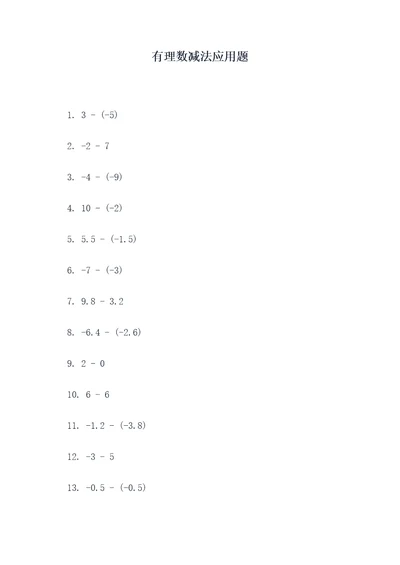 有理数减法应用题

1. $3 - (-5)$

2. $-2 - 7$

3. $-4 - (-9)$

4. $10 - (-2)$

5. $5.5 - (-1.5)$

6. $-7 - (-3)$

7. $9.8 - 3.2$

8. $-6.4 - (-2.6)$

9. $2 - 0$

10. $6 - 6$

11. $-1.2 - (-3.8)$

12. $-3 - 5$

13. $-0.5 - (-0.5)$